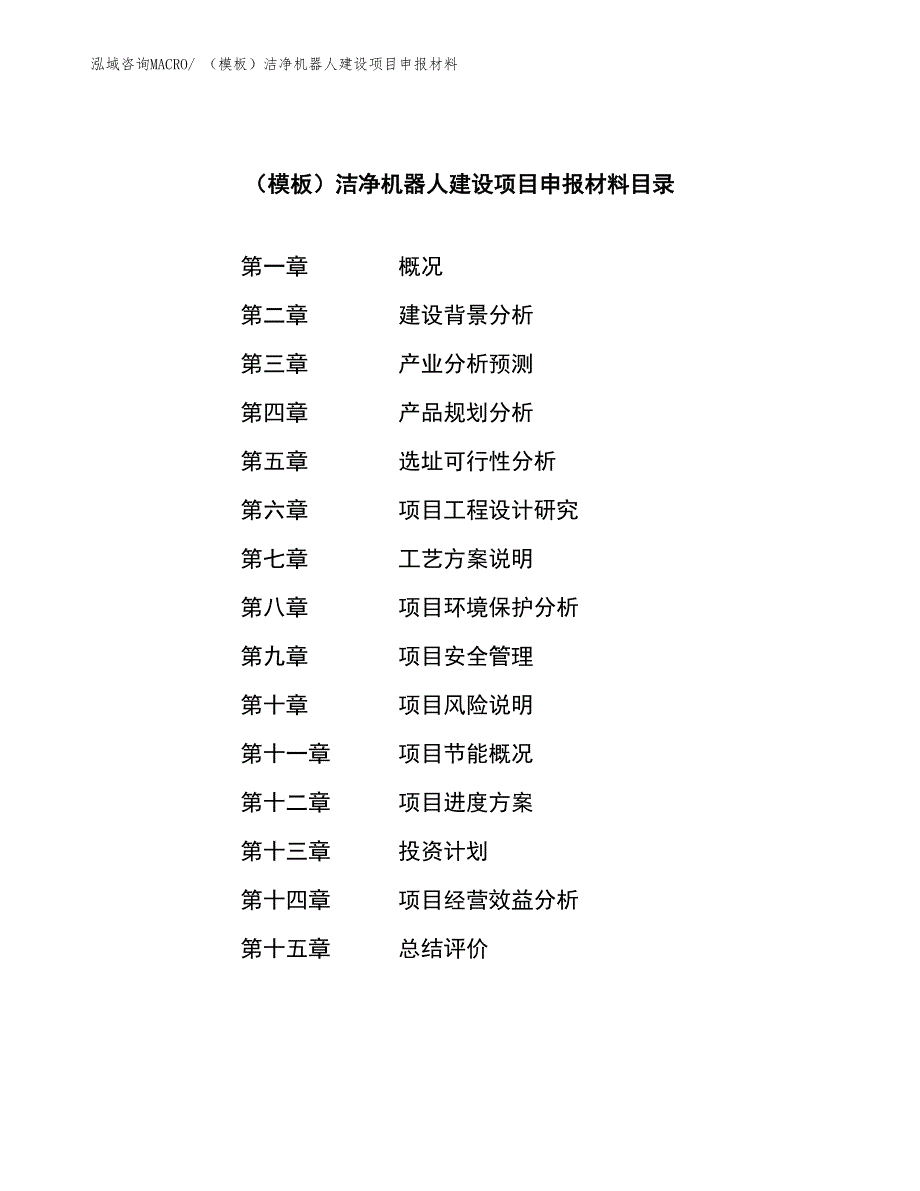 泓域咨询MACRO/ （模板）洁净机器人建设项目申报材料

（模板）洁净机器人建设项目申报材料目录

第一章　概况
第二章　建设背景分析
第三章　产业分析预测
第四章　产品规划分析
第五章　选址可行性分析
第六章　项目工程设计研究
第七章　工艺方案说明
第八章　项目环境保护分析
第九章　项目安全管理
第十章　项目风险说明
第十一章　项目节能概况
第十二章　项目进度方案
第十三章　投资计划
第十四章　项目经营效益分析
第十五章　总结评价